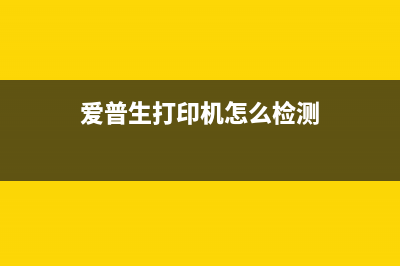 爱普生打印机怎么检测